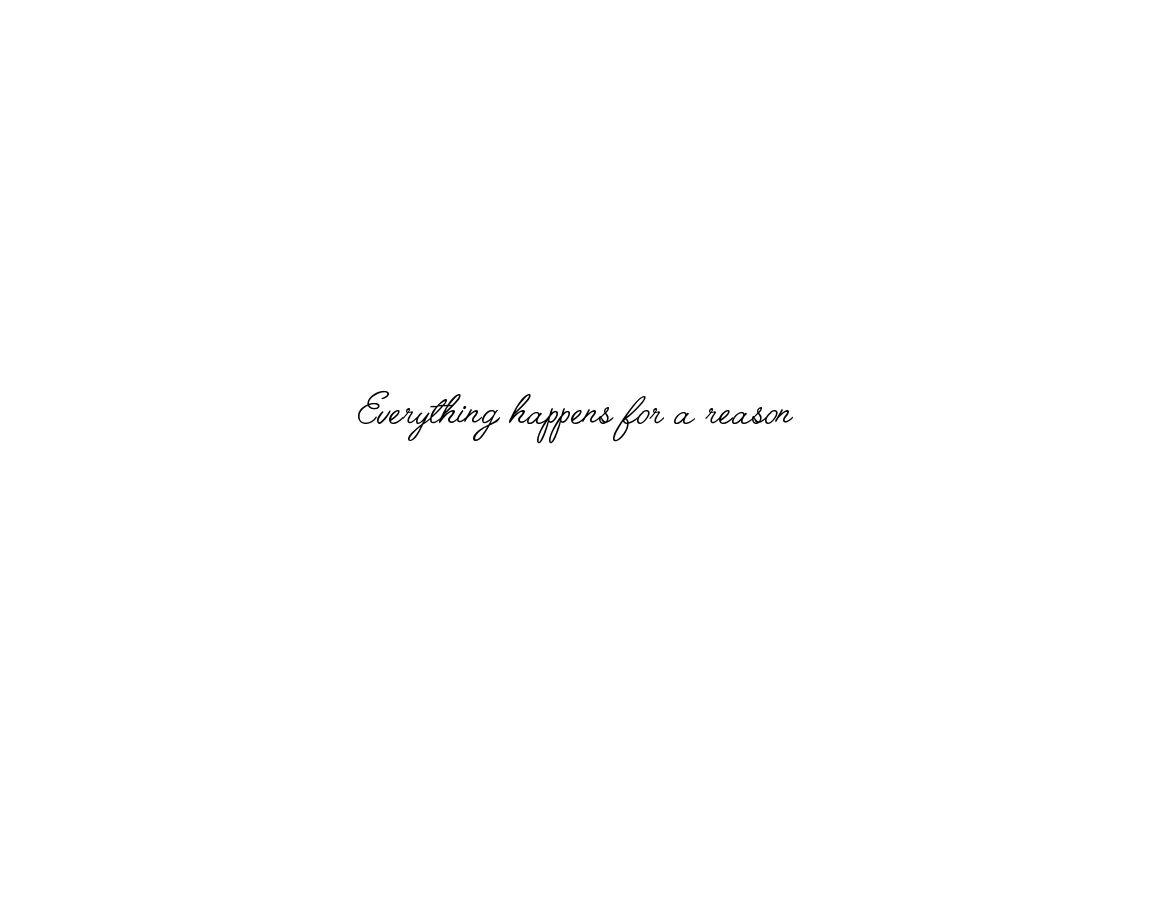 Everything happens for a reason